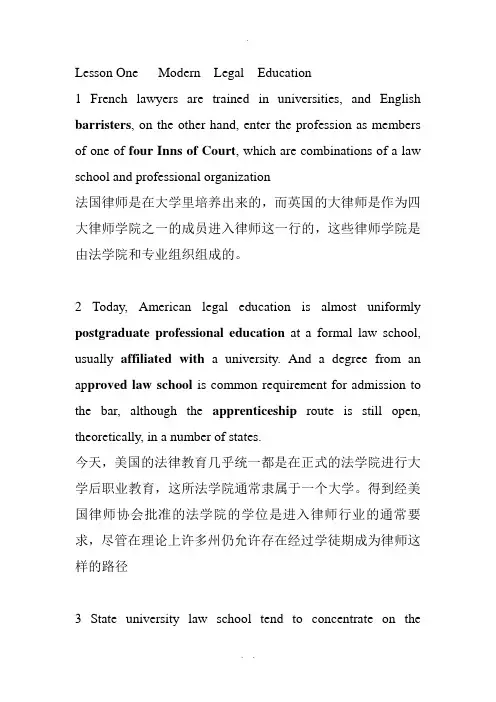 Lesson One Modern Legal Education

1 French lawyers are trained in universities, and English barristers, on the other hand, enter the profession as members of one of four Inns of Court, which are combinations of a law school and professional organization

法国律师是在大学里培养出来的，而英国的大律师是作为四大律师学院之一的成员进入律师这一行的，这些律师学院是由法学院和专业组织组成的。

2 Today, American legal education is almost uniformly postgraduate professional education at a formal law school, usually affiliated with a university. And a degree from an approved law school is common requirement for admission to the bar, although the apprenticeship route is still open, theoretically, in a number of states.

今天，美国的法律教育几乎统一都是在正式的法学院进行大学后职业教育，这所法学院通常隶属于一个大学。得到经美国律师协会批准的法学院的学位是进入律师行业的通常要求，尽管在理论上许多州仍允许存在经过学徒期成为律师这样的路径

3 State university law school tend to concentrate on the